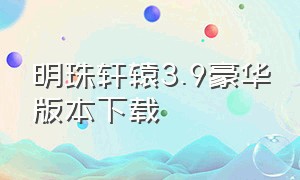 明珠轩辕3.9豪华版本下载